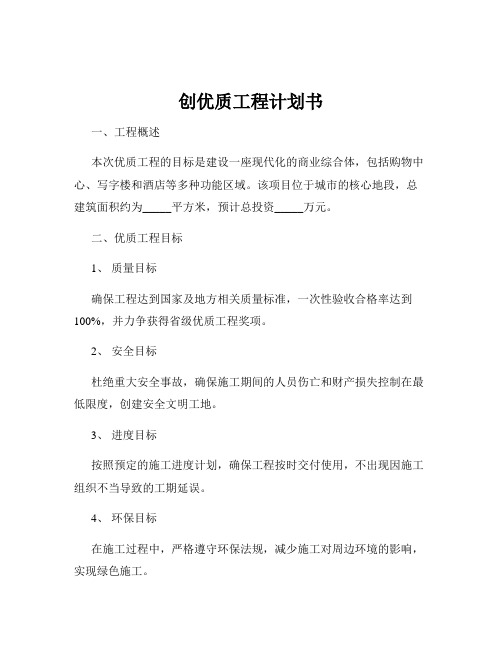 创优质工程计划书

一、工程概述

本次优质工程的目标是建设一座现代化的商业综合体，包括购物中心、写字楼和酒店等多种功能区域。该项目位于城市的核心地段，总建筑面积约为_____平方米，预计总投资_____万元。

二、优质工程目标

1、 质量目标

确保工程达到国家及地方相关质量标准，一次性验收合格率达到100%，并力争获得省级优质工程奖项。

2、 安全目标

杜绝重大安全事故，确保施工期间的人员伤亡和财产损失控制在最低限度，创建安全文明工地。

3、 进度目标

按照预定的施工进度计划，确保工程按时交付使用，不出现因施工组织不当导致的工期延误。

4、 环保目标

在施工过程中，严格遵守环保法规，减少施工对周边环境的影响，实现绿色施工。